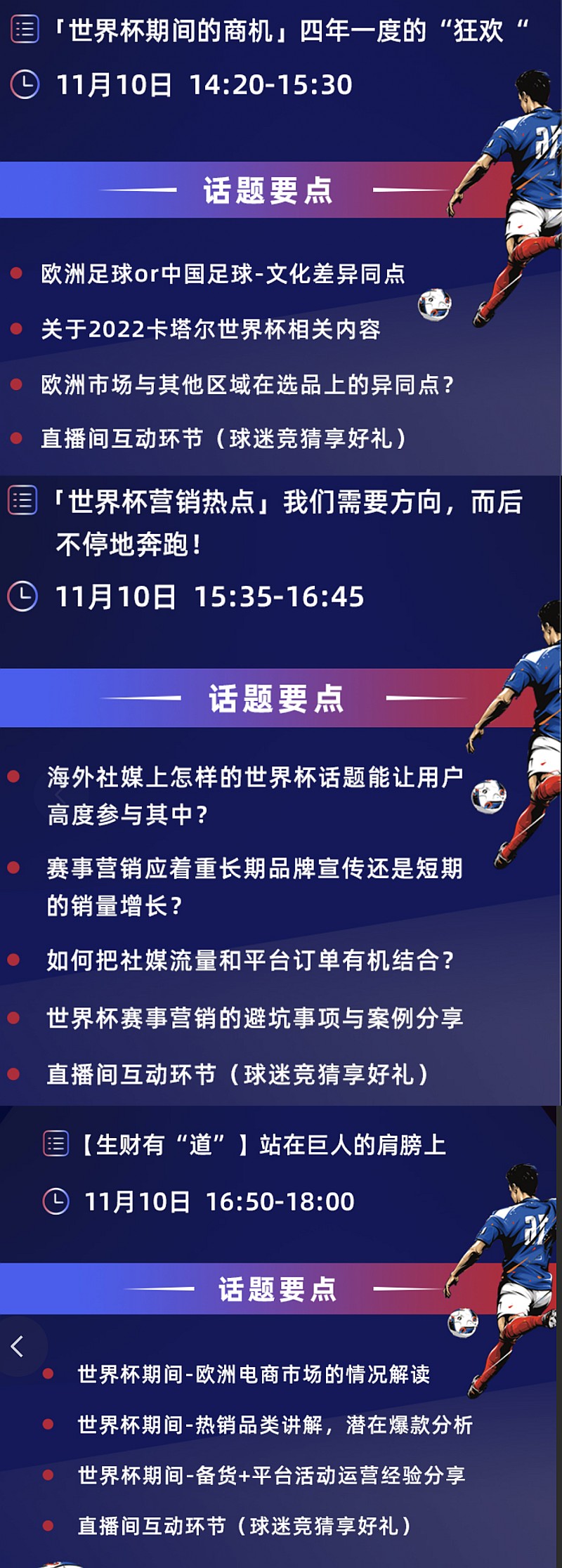 「世界杯期间的商机」四年一度的“狂欢“

11月10日 14:20-15:30

话题要点

欧洲足球or中国足球-文化差异同点

关于2022卡塔尔世界杯相关内容

欧洲市场与其他区域在选品上的异同点?

直播间互动环节（球迷竞猜享好礼）

「世界杯营销热点」我们需要方向，而后不停地奔跑!

11月10日 15:35-16:45

话题要点

海外社媒上怎样的世界杯话题能让用户高度参与其中?

赛事营销应着重长期品牌宣传还是短期的销量增长?

如何把社媒流量和平台订单有机结合?

世界杯赛事营销的避坑事项与案例分享

直播间互动环节（球迷竞猜享好礼）

【生财有“道”】站在巨人的肩膀上

11月10日 16:50-18:00

话题要点

世界杯期间-欧洲电商市场的情况解读

世界杯期间-热销品类讲解，潜在爆款分析

世界杯期间-备货+平台活动运营经验分享

直播间互动环节（球迷竞猜享好礼）